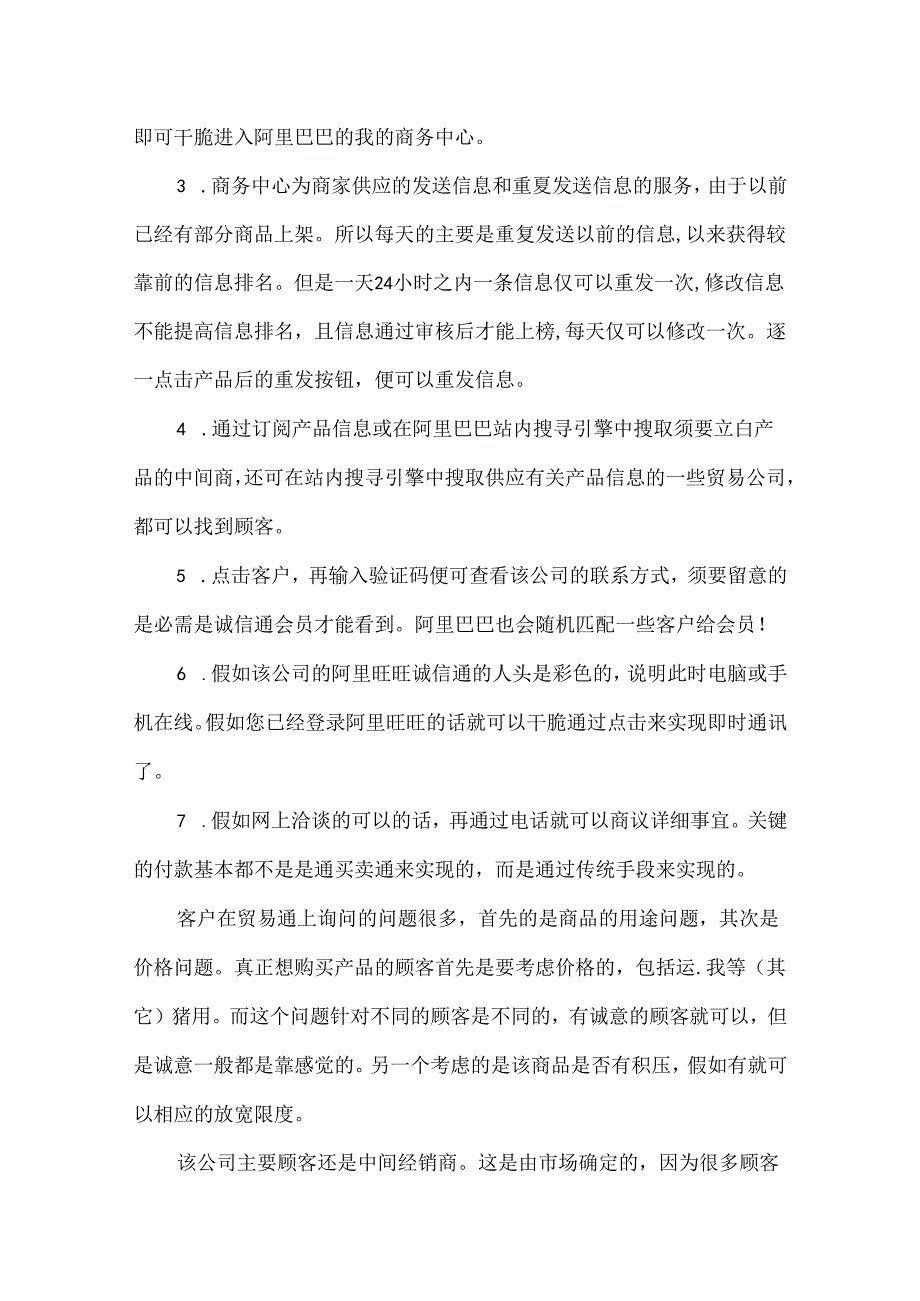 即可干脆进入阿里巴巴的我的商务中心。

3．商务中心为商家供应的发送信息和重夏发送信息的服务，由于以前已经有部分商品上架。所以每天的主要是重复发送以前的信息,以来获得较靠前的信息排名。但是一天24小时之内一条信息仅可以重发一次,修改信息不能提高信息排名，且信息通过审核后才能上榜,每天仅可以修改一次。逐一点击产品后的重发按钮，便可以重发信息。

4．通过订阅产品信息或在阿里巴巴站内搜寻引擎中搜取须要立白产品的中间商,还可在站内搜寻引擎中搜取供应有关产品信息的一些贸易公司，都可以找到顾客。

5．点击客户，再输入验证码便可查看该公司的联系方式，须要留意的是必需是诚信通会员才能看到。阿里巴巴也会随机匹配一些客户给会员！

6．假如该公司的阿里旺旺诚信通的人头是彩色的，说明此时电脑或手机在线。假如您已经登录阿里旺旺的话就可以干脆通过点击来实现即时通讯了。

7．假如网上洽谈的可以的话，再通过电话就可以商议详细事宜。关键的付款基本都不是是通买卖通来实现的，而是通过传统手段来实现的。

客户在贸易通上询问的问题很多，首先的是商品的用途问题，其次是价格问题。真正想购买产品的顾客首先是要考虑价格的，包括运.我等（其它）猪用。而这个问题针对不同的顾客是不同的，有诚意的顾客就可以，但是诚意一般都是靠感觉的。另一个考虑的是该商品是否有积压，假如有就可以相应的放宽限度。

该公司主要顾客还是中间经销商。这是由市场确定的，因为很多顾客